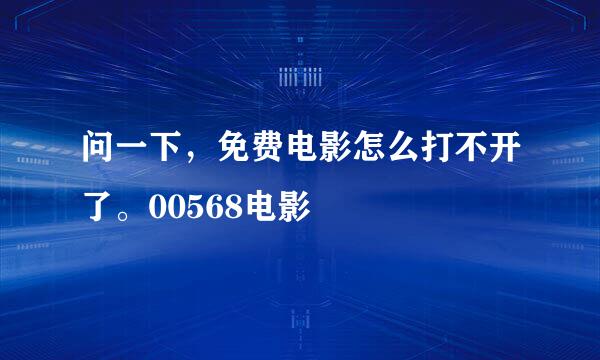 问一下，免费电影怎么打不开了。00568电影